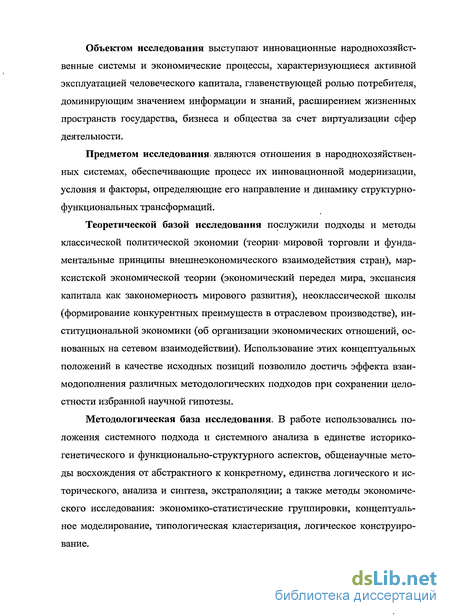 Объектом исследования выступают инновационные народнохозяйственные системы и экономические процессы, характеризующиеся активной эксплуатацией человеческого капитала, главенствующей ролью потребителя, доминирующим значением информации и знаний, расширением жизненных пространств государства, бизнеса и общества за счет виртуализации сфер деятельности.

Предметом исследования являются отношения в народнохозяйственных системах, обеспечивающие процесс их инновационной модернизации, условия и факторы, определяющие его направление и динамику структурно-функциональных трансформаций.

Теоретической базой исследования послужили подходы и методы классической политической экономии (теории мировой торговли и фундаментальные принципы внешнеэкономического взаимодействия стран), марксистской экономической теории (экономический передел мира, экспансия капитала как закономерность мирового развития), неоклассической школы (формирование конкурентных преимуществ в отраслевом производстве), институциональной экономики (об организации экономических отношений, основанных на сетевом взаимодействии). Использование этих концептуальных положений в качестве исходных позиций позволило достичь эффекта взаимодополнения различных методологических подходов при сохранении целостности избранной научной гипотезы.

Методологическая база исследования. В работе использовались положения системного подхода и системного анализа в единстве историко-генетического и функционально-структурного аспектов, общенаучные методы восхождения от абстрактного к конкретному, единства логического и исторического, анализа и синтеза, экстраполяции; а также методы экономического исследования: экономико-статистические группировки, концептуальное моделирование, типологическая кластеризация, логическое конструирование.

dsLib.net
библиотека диссертаций